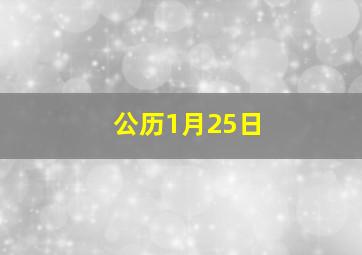 公历1月25日